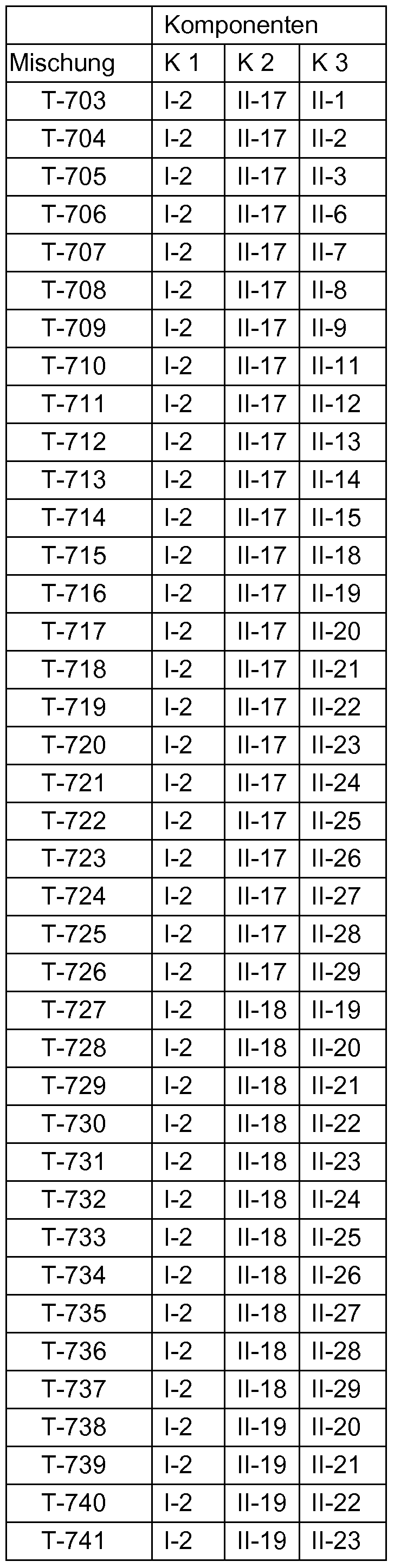 |  | Komponenten |  |  |
|---|---|---|---|
| Mischung | K 1 | K 2 | K 3 |
| T-703 | I-2 | II-17 | II-1 |
| T-704 | I-2 | II-17 | II-2 |
| T-705 | I-2 | II-17 | II-3 |
| T-706 | I-2 | II-17 | II-6 |
| T-707 | I-2 | II-17 | II-7 |
| T-708 | I-2 | II-17 | II-8 |
| T-709 | I-2 | II-17 | II-9 |
| T-710 | I-2 | II-17 | II-11 |
| T-711 | I-2 | II-17 | II-12 |
| T-712 | I-2 | II-17 | II-13 |
| T-713 | I-2 | II-17 | II-14 |
| T-714 | I-2 | II-17 | II-15 |
| T-715 | I-2 | II-17 | II-18 |
| T-716 | I-2 | II-17 | II-19 |
| T-717 | I-2 | II-17 | II-20 |
| T-718 | I-2 | II-17 | II-21 |
| T-719 | I-2 | II-17 | II-22 |
| T-720 | I-2 | II-17 | II-23 |
| T-721 | I-2 | II-17 | II-24 |
| T-722 | I-2 | II-17 | II-25 |
| T-723 | I-2 | II-17 | II-26 |
| T-724 | I-2 | II-17 | II-27 |
| T-725 | I-2 | II-17 | II-28 |
| T-726 | I-2 | II-17 | II-29 |
| T-727 | I-2 | II-18 | II-19 |
| T-728 | I-2 | II-18 | II-20 |
| T-729 | I-2 | II-18 | II-21 |
| T-730 | I-2 | II-18 | II-22 |
| T-731 | I-2 | II-18 | II-23 |
| T-732 | I-2 | II-18 | II-24 |
| T-733 | I-2 | II-18 | II-25 |
| T-734 | I-2 | II-18 | II-26 |
| T-735 | I-2 | II-18 | II-27 |
| T-736 | I-2 | II-18 | II-28 |
| T-737 | I-2 | II-18 | II-29 |
| T-738 | I-2 | II-19 | II-20 |
| T-739 | I-2 | II-19 | II-21 |
| T-740 | I-2 | II-19 | II-22 |
| T-741 | I-2 | II-19 | II-23 |